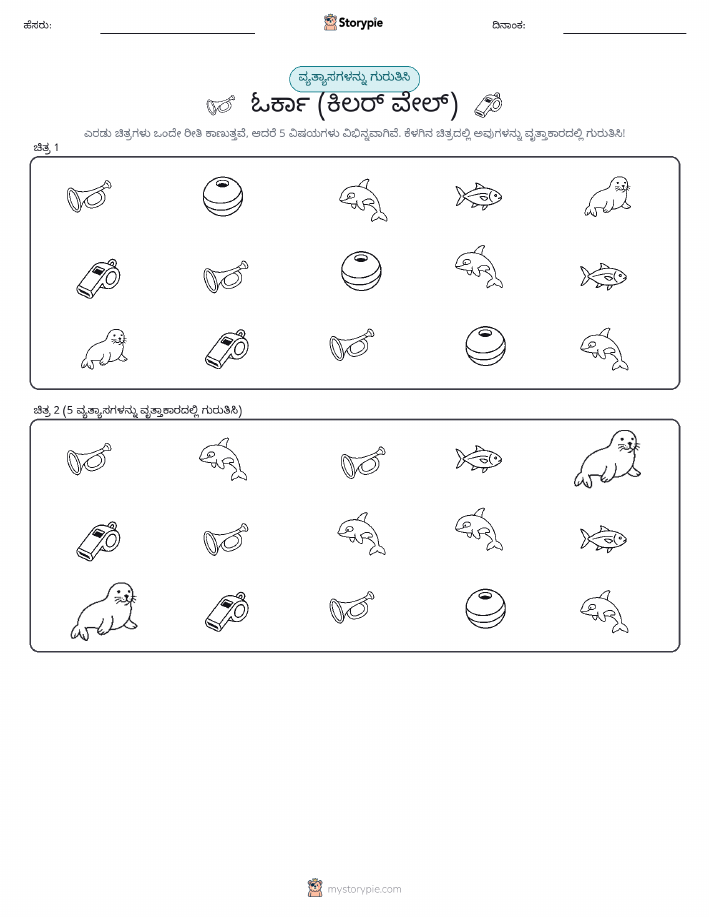 ಹೆಸರು: 

Storypie

ದಿನಾಂಕ: 

ವ್ಯತ್ಯಾಸಗಳನ್ನು ಗುರುತಿಸಿ

ಓರ್ಕಾ (ಕಿಲರ್ ವೇಲ್)

ಎರಡು ಚಿತ್ರಗಳು ಒಂದೇ ರೀತಿ ಕಾಣುತ್ತವೆ, ಆದರೆ 5 ವಿಷಯಗಳು ವಿಭಿನ್ನವಾಗಿವೆ. ಕೆಳಗಿನ ಚಿತ್ರದಲ್ಲಿ ಅವುಗಳನ್ನು ವೃತ್ತಾಕಾರದಲ್ಲಿ ಗುರುತಿಸಿ!

ಚಿತ್ರ 1

ಚಿತ್ರ 2 (5 ವ್ಯತ್ಯಾಸಗಳನ್ನು ವೃತ್ತಾಕಾರದಲ್ಲಿ ಗುರುತಿಸಿ)

mystorypie.com